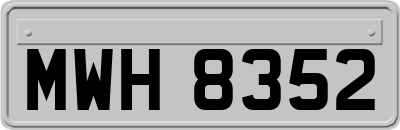 MWH 8352